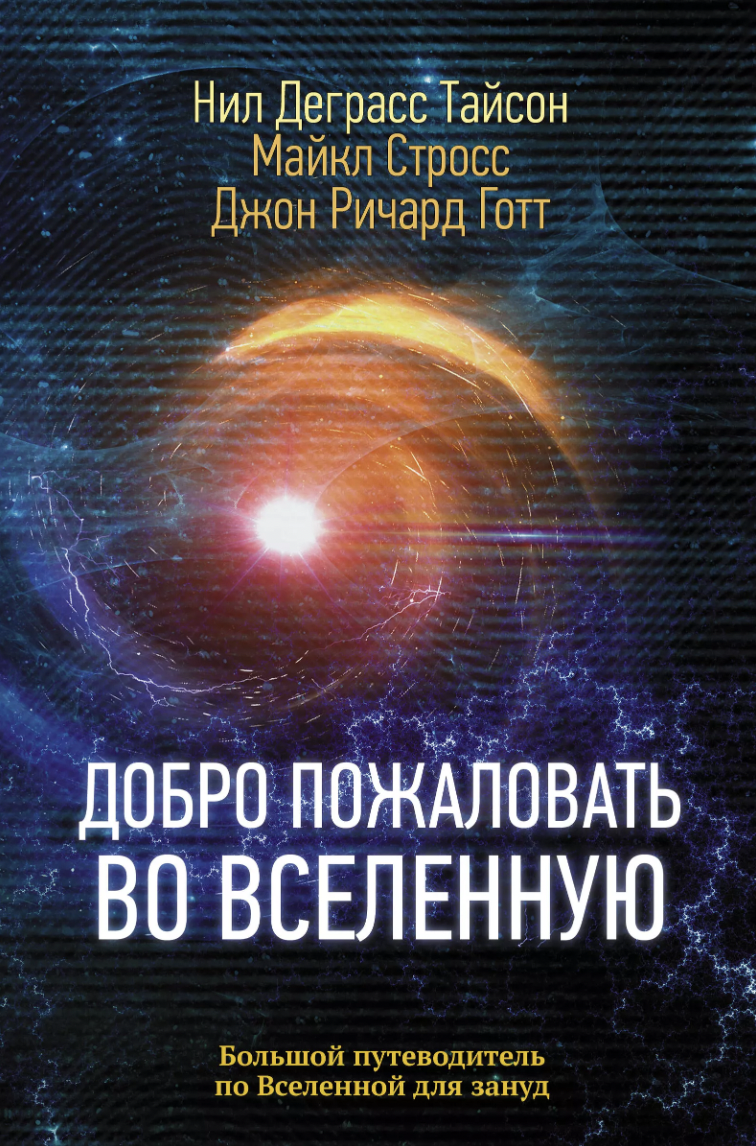 Нил Деграсс Тайсон
Майкл Стросс
Джон Ричард Готт

ДОБРО ПОЖАЛОВАТЬ ВО ВСЕЛЕННУЮ

Большой путеводитель по Вселенной для зануд